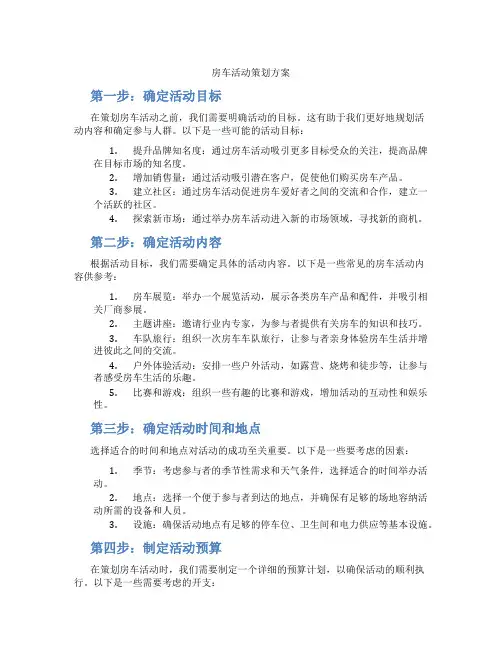 房车活动策划方案

第一步：确定活动目标

在策划房车活动之前，我们需要明确活动的目标。这有助于我们更好地规划活动内容和确定参与人群。以下是一些可能的活动目标：

1. 提升品牌知名度：通过房车活动吸引更多目标受众的关注，提高品牌在目标市场的知名度。
2. 增加销售量：通过活动吸引潜在客户，促使他们购买房车产品。
3. 建立社区：通过房车活动促进房车爱好者之间的交流和合作，建立一个活跃的社区。
4. 探索新市场：通过举办房车活动进入新的市场领域，寻找新的商机。

第二步：确定活动内容

根据活动目标，我们需要确定具体的活动内容。以下是一些常见的房车活动内容供参考：

1. 房车展览：举办一个展览活动，展示各类房车产品和配件，并吸引相关厂商参展。
2. 主题讲座：邀请行业内专家，为参与者提供有关房车的知识和技巧。
3. 车队旅行：组织一次房车车队旅行，让参与者亲身体验房车生活并增进彼此之间的交流。
4. 户外体验活动：安排一些户外活动，如露营、烧烤和徒步等，让参与者感受房车生活的乐趣。
5. 比赛和游戏：组织一些有趣的比赛和游戏，增加活动的互动性和娱乐性。

第三步：确定活动时间和地点

选择适合的时间和地点对活动的成功至关重要。以下是一些要考虑的因素：

1. 季节：考虑参与者的季节性需求和天气条件，选择适合的时间举办活动。
2. 地点：选择一个便于参与者到达的地点，并确保有足够的场地容纳活动所需的设备和人员。
3. 设施：确保活动地点有足够的停车位、卫生间和电力供应等基本设施。

第四步：制定活动预算

在策划房车活动时，我们需要制定一个详细的预算计划，以确保活动的顺利执行。以下是一些需要考虑的开支：